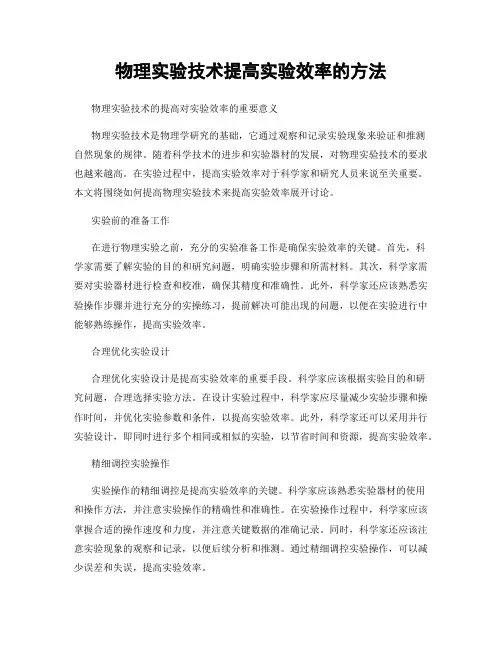 物理实验技术提高实验效率的方法

物理实验技术的提高对实验效率的重要意义

物理实验技术是物理学研究的基础，它通过观察和记录实验现象来验证和推测自然现象的规律。随着科学技术的进步和实验器材的发展，对物理实验技术的要求也越来越高。在实验过程中，提高实验效率对于科学家和研究人员来说至关重要。本文将围绕如何提高物理实验技术来提高实验效率展开讨论。

实验前的准备工作

在进行物理实验之前，充分的实验准备工作是确保实验效率的关键。首先，科学家需要了解实验的目的和研究问题，明确实验步骤和所需材料。其次，科学家需要对实验器材进行检查和校准，确保其精度和准确性。此外，科学家还应该熟悉实验操作步骤并进行充分的实操练习，提前解决可能出现的问题，以便在实验进行中能够熟练操作，提高实验效率。

合理优化实验设计

合理优化实验设计是提高实验效率的重要手段。科学家应该根据实验目的和研究问题，合理选择实验方法。在设计实验过程中，科学家应尽量减少实验步骤和操作时间，并优化实验参数和条件，以提高实验效率。此外，科学家还可以采用并行实验设计，即同时进行多个相同或相似的实验，以节省时间和资源，提高实验效率。

精细调控实验操作

实验操作的精细调控是提高实验效率的关键。科学家应该熟悉实验器材的使用和操作方法，并注意实验操作的精确性和准确性。在实验操作过程中，科学家应该掌握合适的操作速度和力度，并注意关键数据的准确记录。同时，科学家还应该注意实验现象的观察和记录，以便后续分析和推测。通过精细调控实验操作，可以减少误差和失误，提高实验效率。